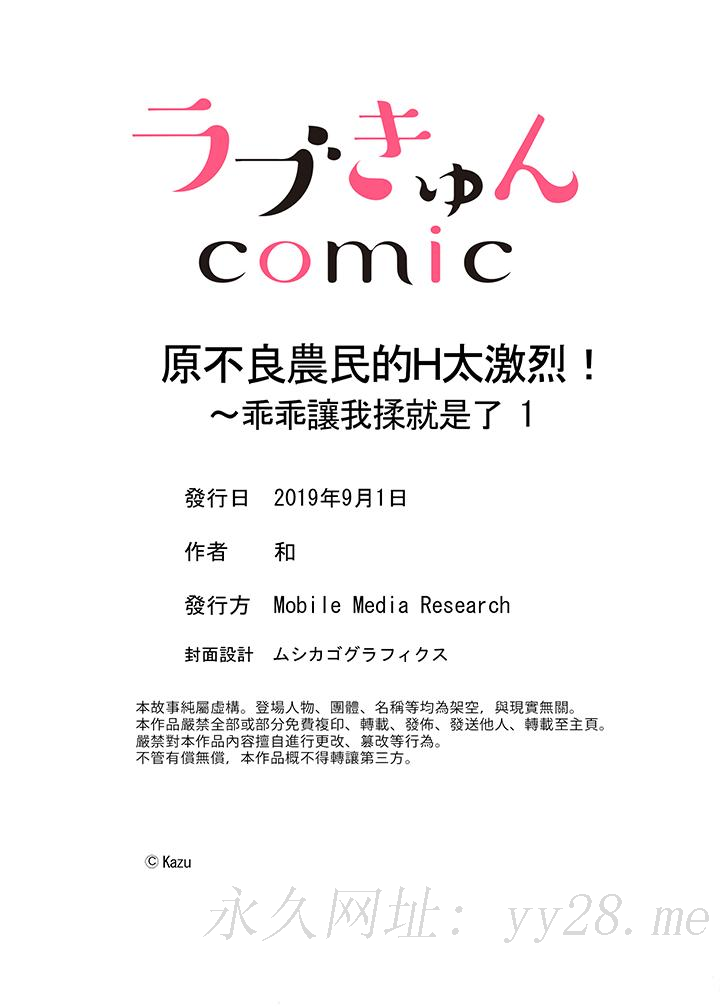 ラブきゅん
comic

原不良農民的H太激烈！
～乖乖讓我揉就是了 1

發行日　2019年9月1日

作者　和

發行方　Mobile Media Research

封面設計　ムシカゴグラフィクス

本故事純屬虛構。登場人物、團體、名稱等均為架空，與現實無關。
本作品嚴禁全部或部分免費複印、轉載、發佈、發送他人、轉載至主頁。
嚴禁對本作品內容擅自進行更改、篡改等行為。
不管有償無償，本作品概不得轉讓第三方。

© Kazu

永久网址： yy28.me